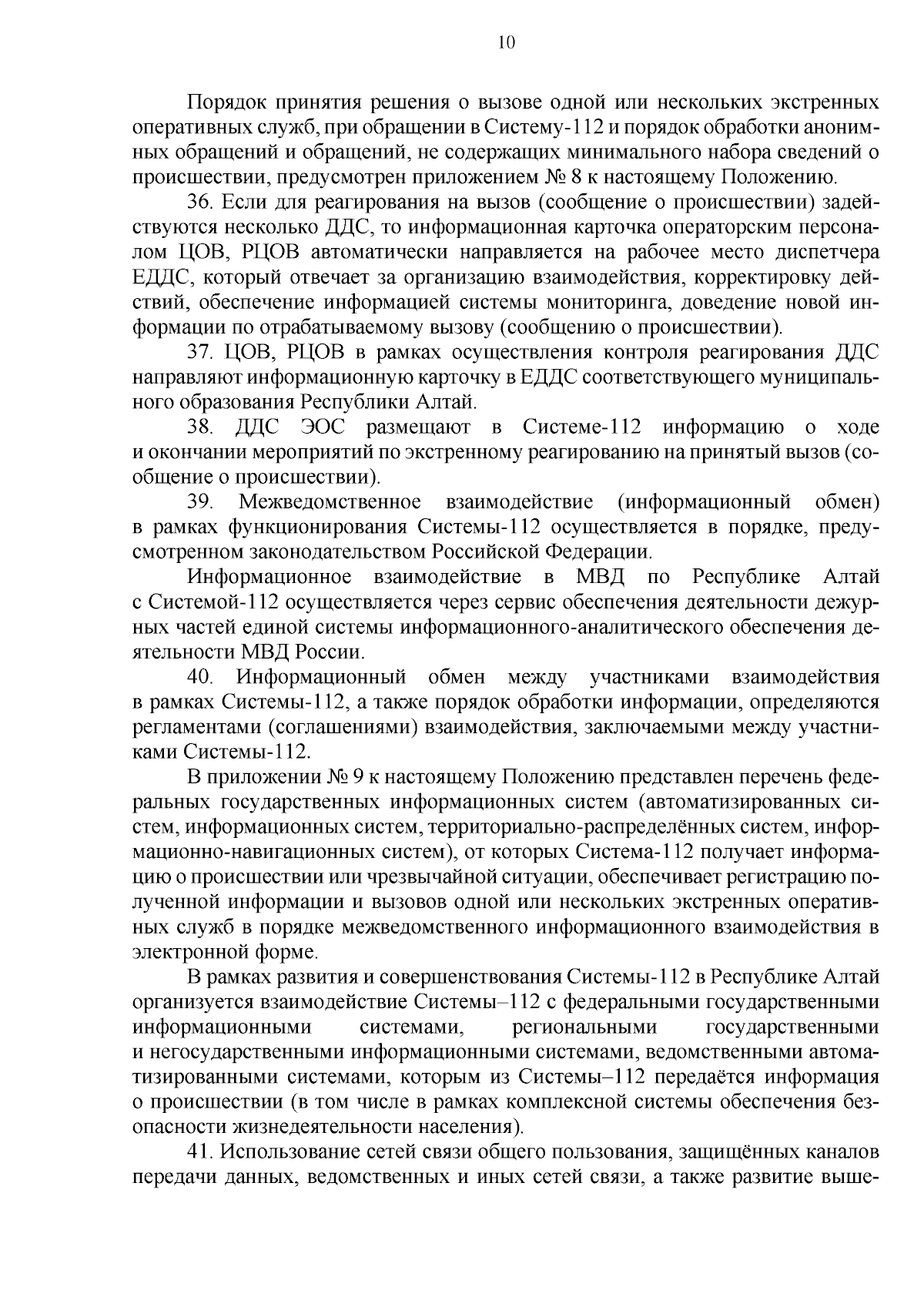 10

Порядок принятия решения о вызове одной или нескольких экстренных оперативных служб, при обращении в Систему-112 и порядок обработки анонимных обращений и обращений, не содержащих минимального набора сведений о происшествии, предусмотрен приложением № 8 к настоящему Положению.

36. Если для реагирования на вызов (сообщение о происшествии) задействуются несколько ДДС, то информационная карточка операторским персоналом ЦОВ, РЦОВ автоматически направляется на рабочее место диспетчера ЕДДС, который отвечает за организацию взаимодействия, корректировку действий, обеспечение информацией системы мониторинга, доведение новой информации по отрабатываемому вызову (сообщению о происшествии).

37. ЦОВ, РЦОВ в рамках осуществления контроля реагирования ДДС направляют информационную карточку в ЕДДС соответствующего муниципального образования Республики Алтай.

38. ДДС ЭОС размещают в Системе-112 информацию о ходе и окончании мероприятий по экстренному реагированию на принятый вызов (сообщение о происшествии).

39. Межведомственное взаимодействие (информационный обмен) в рамках функционирования Системы-112 осуществляется в порядке, предусмотренном законодательством Российской Федерации.

Информационное взаимодействие в МВД по Республике Алтай с Системой-112 осуществляется через сервис обеспечения деятельности дежурных частей единой системы информационного-аналитического обеспечения деятельности МВД России.

40. Информационный обмен между участниками взаимодействия в рамках Системы-112, а также порядок обработки информации, определяются регламентами (соглашениями) взаимодействия, заключаемыми между участниками Системы-112.

В приложении № 9 к настоящему Положению представлен перечень федеральных государственных информационных систем (автоматизированных систем, информационных систем, территориально-распределённых систем, информационно-навигационных систем), от которых Система-112 получает информацию о происшествии или чрезвычайной ситуации, обеспечивает регистрацию полученной информации и вызовов одной или нескольких экстренных оперативных служб в порядке межведомственного информационного взаимодействия в электронной форме.

В рамках развития и совершенствования Системы-112 в Республике Алтай организуется взаимодействие Системы–112 с федеральными государственными информационными системами, региональными государственными и негосударственными информационными системами, ведомственными автоматизированными системами, которым из Системы–112 передаётся информация о происшествии (в том числе в рамках комплексной системы обеспечения безопасности жизнедеятельности населения).

41. Использование сетей связи общего пользования, защищённых каналов передачи данных, ведомственных и иных сетей связи, а также развитие выше-